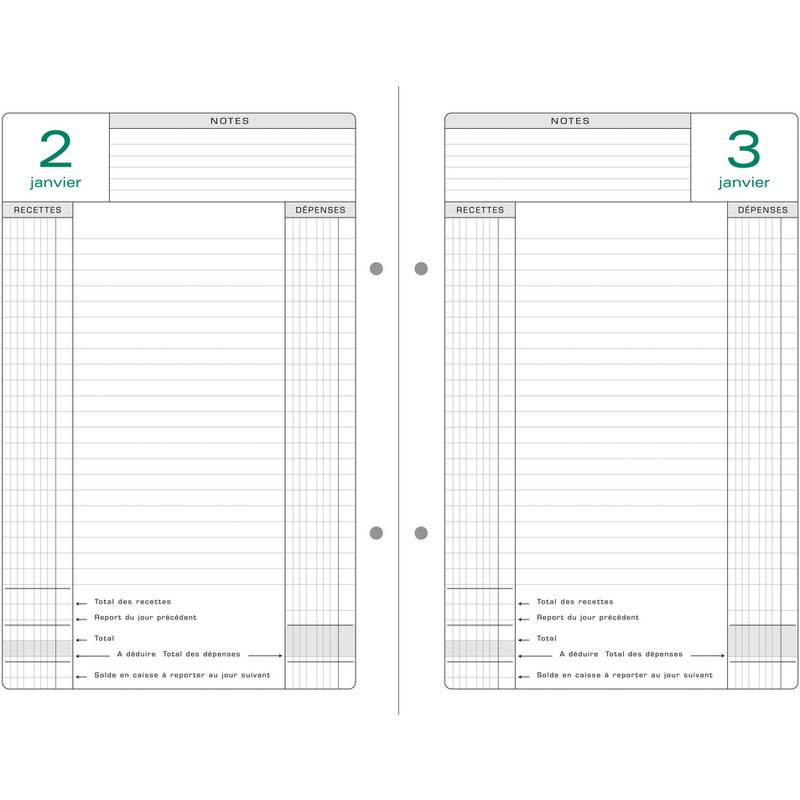 2
janvier

NOTES

RECETTES

DÉPENSES

Total des recettes
Report du jour précédent
Total
A déduire Total des dépenses
Solde en caisse à reporter au jour suivant

NOTES

3
janvier

RECETTES

DÉPENSES

Total des recettes
Report du jour précédent
Total
A déduire Total des dépenses
Solde en caisse à reporter au jour suivant